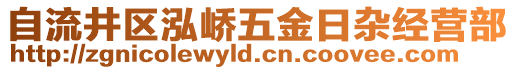 自流井区泓峤五金日杂经营部
http://zgnicolewyld.cn.coovee.com